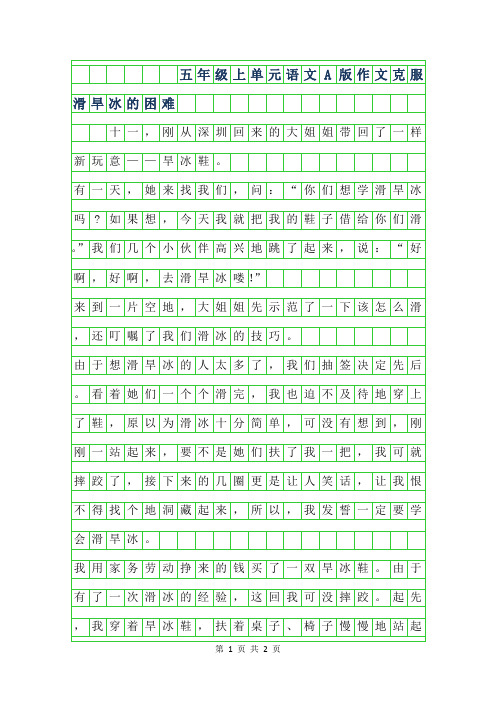 五年级上单元语文A版作文克服滑旱冰的困难

十一，刚从深圳回来的大姐姐带回了一样新玩意——旱冰鞋。

有一天，她来找我们，问：“你们想学滑旱冰吗？如果想，今天我就把我的鞋子借给你们滑。”我们几个小伙伴高兴地跳了起来，说：“好啊，好啊，去滑旱冰喽!”

来到一片空地，大姐姐先示范了一下该怎么滑，还叮嘱了我们滑冰的技巧。

由于想滑旱冰的人太多了，我们抽签决定先后。看着她们一个个滑完，我也迫不及待地穿上了鞋，原以为滑冰十分简单，可没有想到，刚刚一站起来，要不是她们扶了我一把，我可就摔跤了，接下来的几圈更是让人笑话，让我恨不得找个地洞藏起来，所以，我发誓一定要学会滑旱冰。

我用家务劳动挣来的钱买了一双旱冰鞋。由于有了一次滑冰的经验，这回我可没摔跤。起先，我穿着旱冰鞋，扶着桌子、椅子慢慢地站起

第 1 页 共 2 页